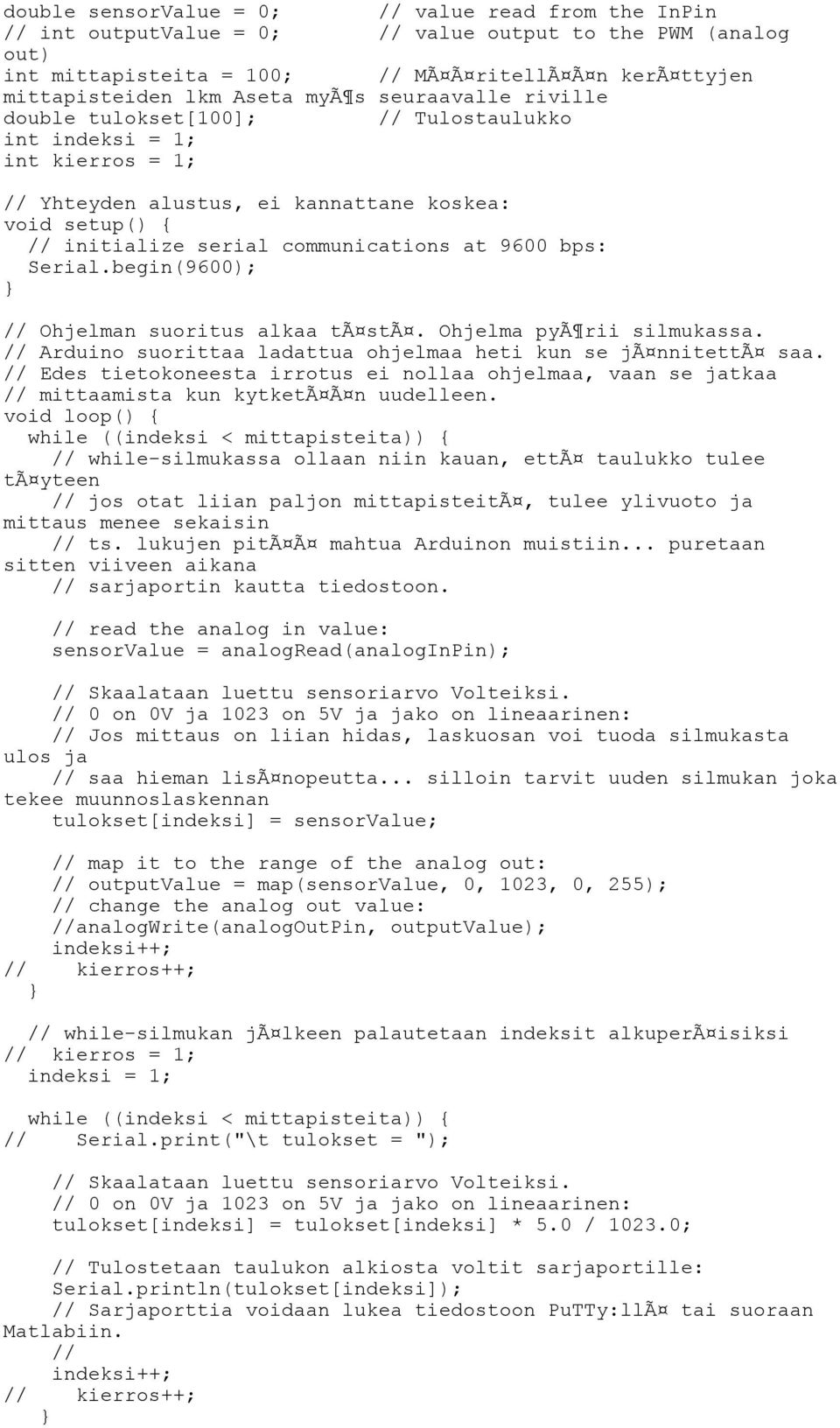 double sensorValue = 0;          // value read from the InPin
// int outputValue = 0;           // value output to the PWM (analog out)
int mittapisteita = 100;          // MÃ¤Ã¤ritellÃ¤Ã¤n kerÃ¤ttyjen mittapisteiden lkm Aseta myÃ¶s seuraavalle riville
double tulokset[100];             // Tulostaulukko
int indeksi = 1;
int kierros = 1;

// Yhteyden alustus, ei kannattane koskea:
void setup() {
  // initialize serial communications at 9600 bps:
  Serial.begin(9600);
}

// Ohjelman suoritus alkaa tÃ¤stÃ¤. Ohjelma pyÃ¶rii silmukassa.
// Arduino suorittaa ladattua ohjelmaa heti kun se jÃ¤nnitettÃ¤ saa.
// Edes tietokoneesta irrotus ei nollaa ohjelmaa, vaan se jatkaa
// mittaamista kun kytketÃ¤Ã¤n uudelleen.
void loop() {
  while ((indeksi < mittapisteita)) {
    // while-silmukassa ollaan niin kauan, ettÃ¤ taulukko tulee tÃ¤yteen
    // jos otat liian paljon mittapisteitÃ¤, tulee ylivuoto ja mittaus menee sekaisin
    // ts. lukujen pitÃ¤Ã¤ mahtua Arduinon muistiin... puretaan sitten viiveen aikana
    // sarjaportin kautta tiedostoon.

    // read the analog in value:
    sensorValue = analogRead(analogInPin);

    // Skaalataan luettu sensoriarvo Volteiksi.
    // 0 on 0V ja 1023 on 5V ja jako on lineaarinen:
    // Jos mittaus on liian hidas, laskuosan voi tuoda silmukasta ulos ja
    // saa hieman lisÃ¤nopeutta... silloin tarvit uuden silmukan joka tekee muunnoslaskennan
    tulokset[indeksi] = sensorValue;

    // map it to the range of the analog out:
    // outputValue = map(sensorValue, 0, 1023, 0, 255);
    // change the analog out value:
    //analogWrite(analogOutPin, outputValue);
    indeksi++;
//    kierros++;
  }

  // while-silmukan jÃ¤lkeen palautetaan indeksit alkuperÃ¤isiksi
//  kierros = 1;
  indeksi = 1;

  while ((indeksi < mittapisteita)) {
//    Serial.print("\t tulokset = ");

    // Skaalataan luettu sensoriarvo Volteiksi.
    // 0 on 0V ja 1023 on 5V ja jako on lineaarinen:
    tulokset[indeksi] = tulokset[indeksi] * 5.0 / 1023.0;

    // Tulostetaan taulukon alkiosta voltit sarjaportille:
    Serial.println(tulokset[indeksi]);
    // Sarjaporttia voidaan lukea tiedostoon PuTTy:llÃ¤ tai suoraan Matlabiin.
    //
    indeksi++;
//    kierros++;
  }